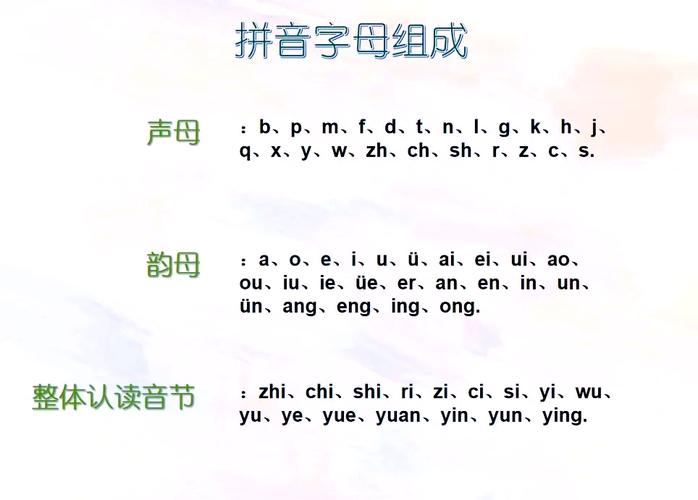 拼音字母组成

声母 ：b、p、m、f、d、t、n、l、g、k、h、j、q、x、y、w、zh、ch、sh、r、z、c、s.

韵母 ：a、o、e、i、u、ü、ai、ei、ui、ao、ou、iu、ie、üe、er、an、en、in、un、ün、ang、eng、ing、ong.

整体认读音节 ：zhi、chi、shi、ri、zi、ci、si、yi、wu、yu、ye、yue、yuan、yin、yun、ying.